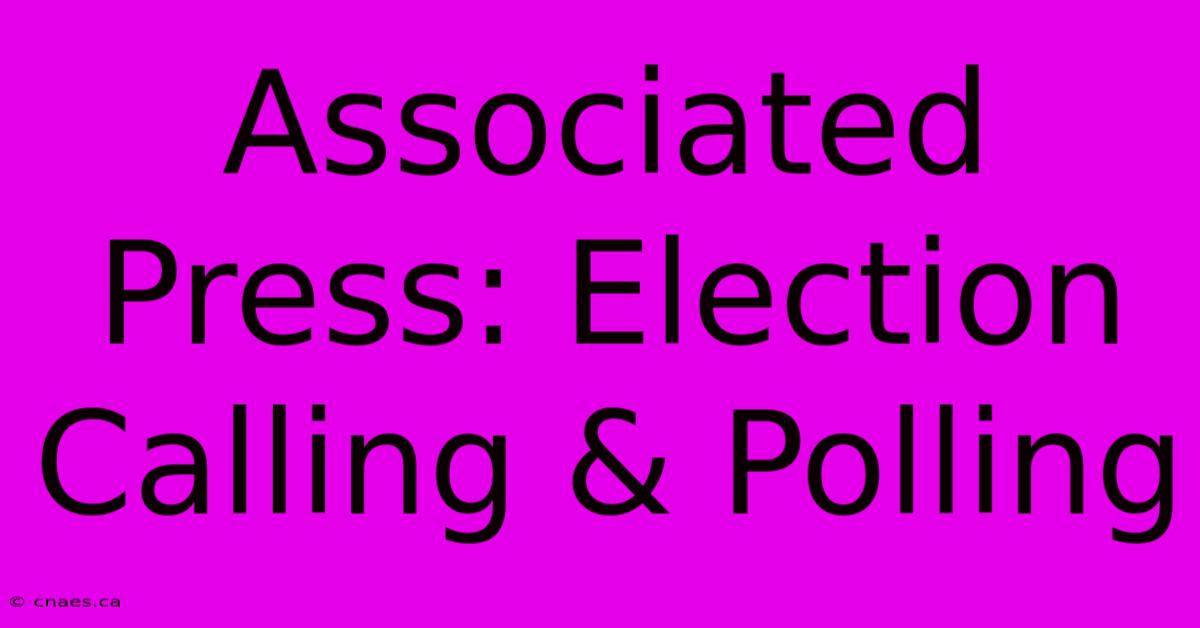 Associated Press: Election Calling & Polling

© cnaes.ca